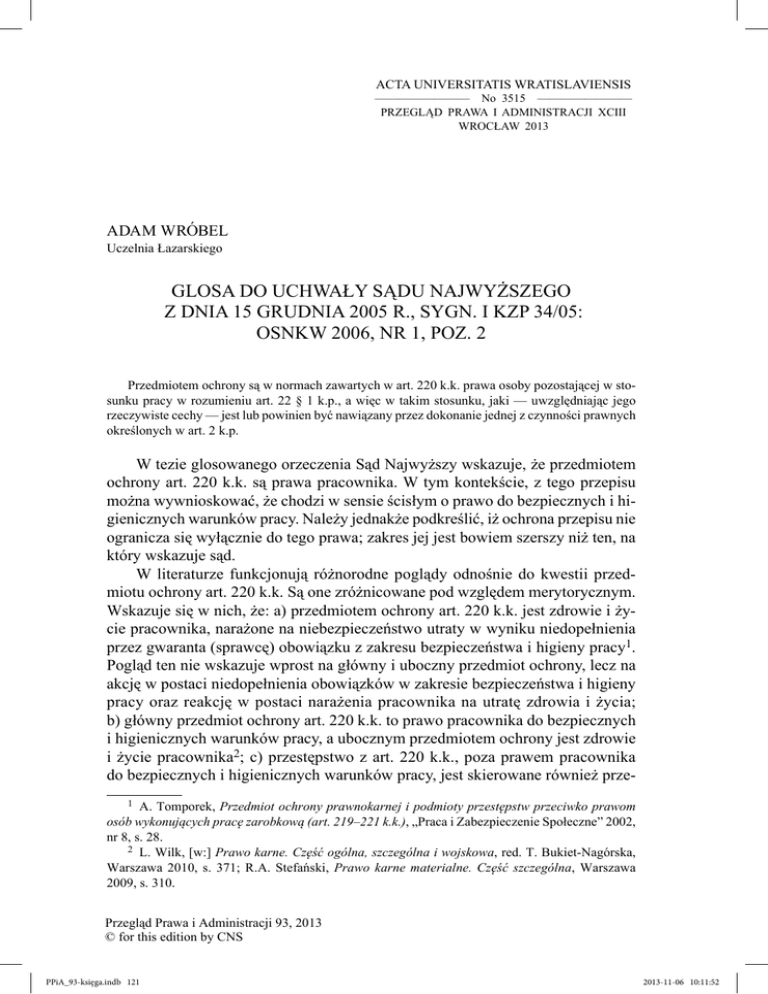 ACTA UNIVERSITATIS WRATISLAVIENSIS
No 3515
PRZEGLĄD PRAWA I ADMINISTRACJI XCIII
WROCŁAW 2013

ADAM WRÓBEL
Uczelnia Łazarskiego

GLOSA DO UCHWAŁY SĄDU NAJWYŻSZEGO Z DNIA 15 GRUDNIA 2005 R., SYGN. I KZP 34/05: OSNKW 2006, NR 1, POZ. 2

Przedmiotem ochrony są w normach zawartych w art. 220 k.k. prawa osoby pozostającej w stosunku pracy w rozumieniu art. 22 § 1 k.p., a więc w takim stosunku, jaki — uwzględniając jego rzeczywiste cechy — jest lub powinien być nawiązany przez dokonanie jednej z czynności prawnych określonych w art. 2 k.p.

W tezie glosowanego orzeczenia Sąd Najwyższy wskazuje, że przedmiotem ochrony art. 220 k.k. są prawa pracownika. W tym kontekście, z tego przepisu można wywnioskować, że chodzi w sensie ścisłym o prawo do bezpiecznych i higienicznych warunków pracy. Należy jednakże podkreślić, iż ochrona przepisu nie ogranicza się wyłącznie do tego prawa; zakres jej jest bowiem szerszy niż ten, na który wskazuje sąd.

W literaturze funkcjonują różnorodne poglądy odnośnie do kwestii przedmiotu ochrony art. 220 k.k. Są one zróżnicowane pod względem merytorycznym. Wskazuje się w nich, że: a) przedmiotem ochrony art. 220 k.k. jest zdrowie i życie pracownika, narażone na niebezpieczeństwo utraty w wyniku niedopełnienia przez gwaranta (sprawcę) obowiązku z zakresu bezpieczeństwa i higieny pracy$^1$. Pogląd ten nie wskazuje wprost na główny i uboczny przedmiot ochrony, lecz na akcję w postaci niedopełnienia obowiązków w zakresie bezpieczeństwa i higieny pracy oraz reakcję w postaci narażenia pracownika na utratę zdrowia i życia; b) główny przedmiot ochrony art. 220 k.k. to prawo pracownika do bezpiecznych i higienicznych warunków pracy, a ubocznym przedmiotem ochrony jest zdrowie i życie pracownika$^2$; c) przestępstwo z art. 220 k.k., poza prawem pracownika do bezpiecznych i higienicznych warunków pracy, jest skierowane również prze-

$^1$ A. Tomporek, Przedmiot ochrony prawnokarnej i podmioty przestępstw przeciwko prawom osób wykonujących pracę zarobkową (art. 219–221 k.k.), „Praca i Zabezpieczenie Społeczne" 2002, nr 8, s. 28.

$^2$ L. Wilk, [w:] Prawo karne. Część ogólna, szczególna i wojskowa, red. T. Bukiet-Nagórska, Warszawa 2010, s. 371; R.A. Stefański, Prawo karne materialne. Część szczególna, Warszawa 2009, s. 310.

Przegląd Prawa i Administracji 93, 2013
© for this edition by CNS

PPiA_93-księga.indb 121
2013-11-06 10:11:52